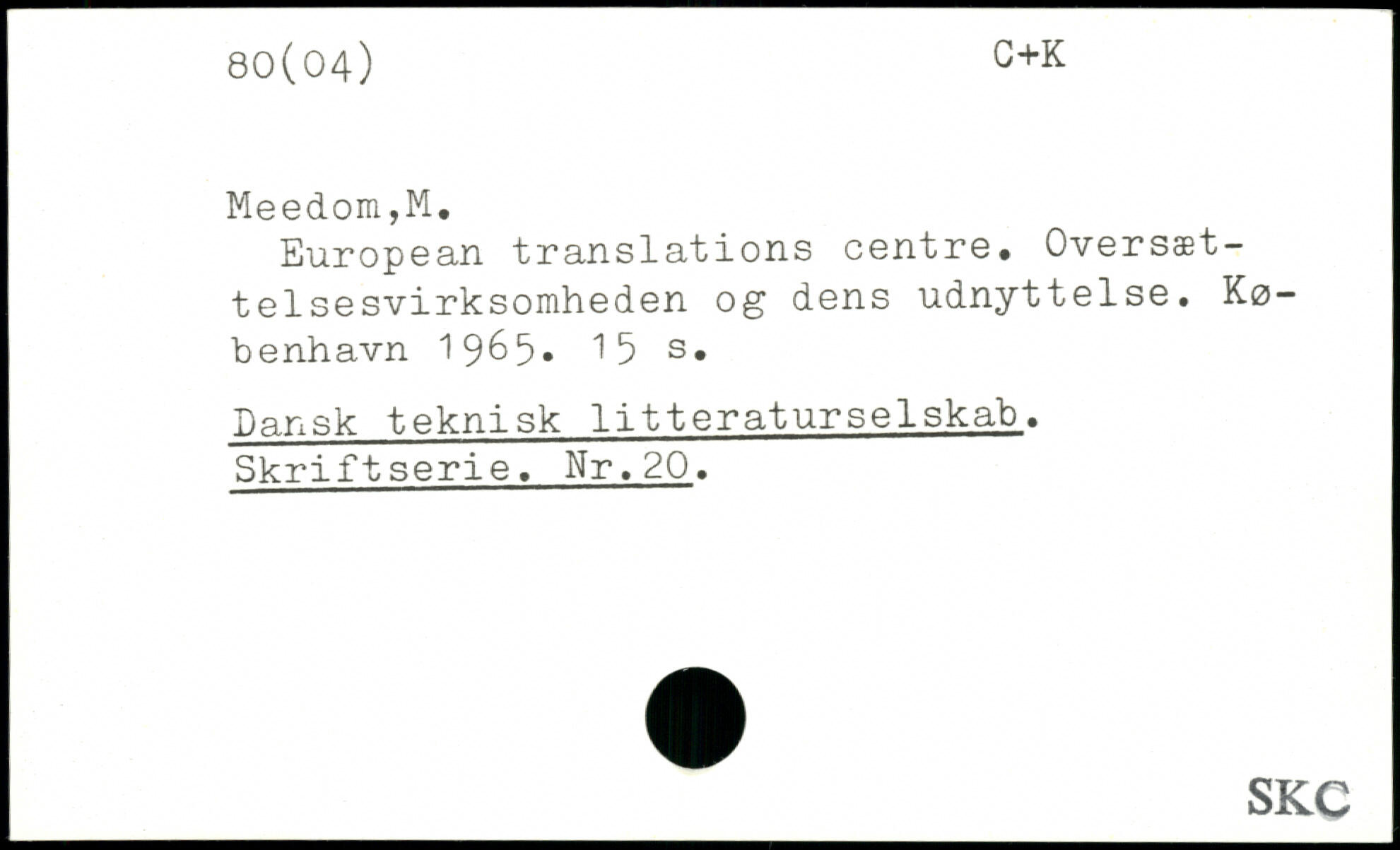 80(04) C+K

Meedom,M.

European translations centre. Oversættelsesvirksomheden og dens udnyttelse. København 1965. 15 s.

Dansk teknisk litteraturselskab. Skriftserie. Nr.20.

SKC